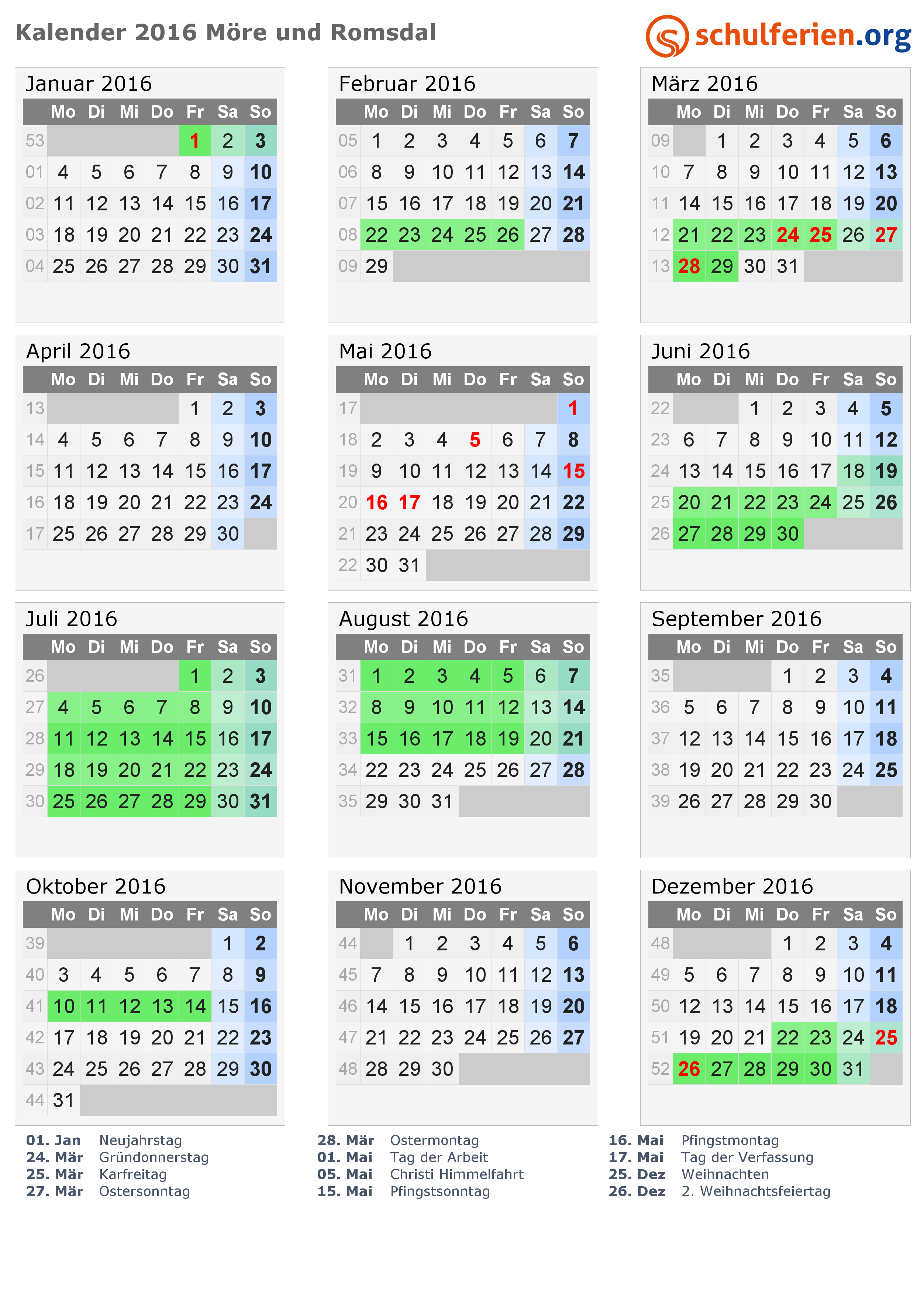 Kalender 2016 Möre und Romsdal

schulferien.org

Januar 2016

| | Mo | Di | Mi | Do | Fr | Sa | So |
|---|---|---|---|---|---|---|---|
| 53 | | | | | 1 | 2 | 3 |
| 01 | 4 | 5 | 6 | 7 | 8 | 9 | 10 |
| 02 | 11 | 12 | 13 | 14 | 15 | 16 | 17 |
| 03 | 18 | 19 | 20 | 21 | 22 | 23 | 24 |
| 04 | 25 | 26 | 27 | 28 | 29 | 30 | 31 |

Februar 2016

| | Mo | Di | Mi | Do | Fr | Sa | So |
|---|---|---|---|---|---|---|---|
| 05 | 1 | 2 | 3 | 4 | 5 | 6 | 7 |
| 06 | 8 | 9 | 10 | 11 | 12 | 13 | 14 |
| 07 | 15 | 16 | 17 | 18 | 19 | 20 | 21 |
| 08 | 22 | 23 | 24 | 25 | 26 | 27 | 28 |
| 09 | 29 | | | | | | |

März 2016

| | Mo | Di | Mi | Do | Fr | Sa | So |
|---|---|---|---|---|---|---|---|
| 09 | | 1 | 2 | 3 | 4 | 5 | 6 |
| 10 | 7 | 8 | 9 | 10 | 11 | 12 | 13 |
| 11 | 14 | 15 | 16 | 17 | 18 | 19 | 20 |
| 12 | 21 | 22 | 23 | 24 | 25 | 26 | 27 |
| 13 | 28 | 29 | 30 | 31 | | | |

April 2016

| | Mo | Di | Mi | Do | Fr | Sa | So |
|---|---|---|---|---|---|---|---|
| 13 | | | | | 1 | 2 | 3 |
| 14 | 4 | 5 | 6 | 7 | 8 | 9 | 10 |
| 15 | 11 | 12 | 13 | 14 | 15 | 16 | 17 |
| 16 | 18 | 19 | 20 | 21 | 22 | 23 | 24 |
| 17 | 25 | 26 | 27 | 28 | 29 | 30 | |

Mai 2016

| | Mo | Di | Mi | Do | Fr | Sa | So |
|---|---|---|---|---|---|---|---|
| 17 | | | | | | | 1 |
| 18 | 2 | 3 | 4 | 5 | 6 | 7 | 8 |
| 19 | 9 | 10 | 11 | 12 | 13 | 14 | 15 |
| 20 | 16 | 17 | 18 | 19 | 20 | 21 | 22 |
| 21 | 23 | 24 | 25 | 26 | 27 | 28 | 29 |
| 22 | 30 | 31 | | | | | |

Juni 2016

| | Mo | Di | Mi | Do | Fr | Sa | So |
|---|---|---|---|---|---|---|---|
| 22 | | | 1 | 2 | 3 | 4 | 5 |
| 23 | 6 | 7 | 8 | 9 | 10 | 11 | 12 |
| 24 | 13 | 14 | 15 | 16 | 17 | 18 | 19 |
| 25 | 20 | 21 | 22 | 23 | 24 | 25 | 26 |
| 26 | 27 | 28 | 29 | 30 | | | |

Juli 2016

| | Mo | Di | Mi | Do | Fr | Sa | So |
|---|---|---|---|---|---|---|---|
| 26 | | | | | 1 | 2 | 3 |
| 27 | 4 | 5 | 6 | 7 | 8 | 9 | 10 |
| 28 | 11 | 12 | 13 | 14 | 15 | 16 | 17 |
| 29 | 18 | 19 | 20 | 21 | 22 | 23 | 24 |
| 30 | 25 | 26 | 27 | 28 | 29 | 30 | 31 |

August 2016

| | Mo | Di | Mi | Do | Fr | Sa | So |
|---|---|---|---|---|---|---|---|
| 31 | 1 | 2 | 3 | 4 | 5 | 6 | 7 |
| 32 | 8 | 9 | 10 | 11 | 12 | 13 | 14 |
| 33 | 15 | 16 | 17 | 18 | 19 | 20 | 21 |
| 34 | 22 | 23 | 24 | 25 | 26 | 27 | 28 |
| 35 | 29 | 30 | 31 | | | | |

September 2016

| | Mo | Di | Mi | Do | Fr | Sa | So |
|---|---|---|---|---|---|---|---|
| 35 | | | | 1 | 2 | 3 | 4 |
| 36 | 5 | 6 | 7 | 8 | 9 | 10 | 11 |
| 37 | 12 | 13 | 14 | 15 | 16 | 17 | 18 |
| 38 | 19 | 20 | 21 | 22 | 23 | 24 | 25 |
| 39 | 26 | 27 | 28 | 29 | 30 | | |

Oktober 2016

| | Mo | Di | Mi | Do | Fr | Sa | So |
|---|---|---|---|---|---|---|---|
| 39 | | | | | | 1 | 2 |
| 40 | 3 | 4 | 5 | 6 | 7 | 8 | 9 |
| 41 | 10 | 11 | 12 | 13 | 14 | 15 | 16 |
| 42 | 17 | 18 | 19 | 20 | 21 | 22 | 23 |
| 43 | 24 | 25 | 26 | 27 | 28 | 29 | 30 |
| 44 | 31 | | | | | | |

November 2016

| | Mo | Di | Mi | Do | Fr | Sa | So |
|---|---|---|---|---|---|---|---|
| 44 | | 1 | 2 | 3 | 4 | 5 | 6 |
| 45 | 7 | 8 | 9 | 10 | 11 | 12 | 13 |
| 46 | 14 | 15 | 16 | 17 | 18 | 19 | 20 |
| 47 | 21 | 22 | 23 | 24 | 25 | 26 | 27 |
| 48 | 28 | 29 | 30 | | | | |

Dezember 2016

| | Mo | Di | Mi | Do | Fr | Sa | So |
|---|---|---|---|---|---|---|---|
| 48 | | | | 1 | 2 | 3 | 4 |
| 49 | 5 | 6 | 7 | 8 | 9 | 10 | 11 |
| 50 | 12 | 13 | 14 | 15 | 16 | 17 | 18 |
| 51 | 19 | 20 | 21 | 22 | 23 | 24 | 25 |
| 52 | 26 | 27 | 28 | 29 | 30 | 31 | |

01. Jan Neujahrstag
24. Mär Gründonnerstag
25. Mär Karfreitag
27. Mär Ostersonntag

28. Mär Ostermontag
01. Mai Tag der Arbeit
05. Mai Christi Himmelfahrt
15. Mai Pfingstsonntag

16. Mai Pfingstmontag
17. Mai Tag der Verfassung
25. Dez Weihnachten
26. Dez 2. Weihnachtsfeiertag